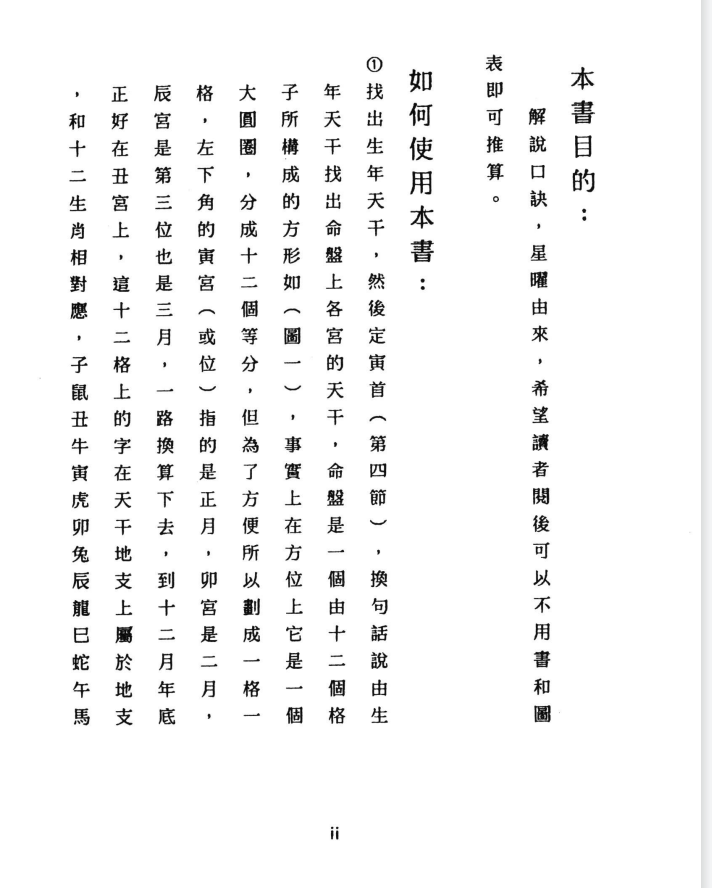 本書目的：

解說口訣，星曜由來，希望讀者閱後可以不用書和圖表即可推算。

如何使用本書：

①找出生年天干，然後定寅首（第四節），換句話說由生年天干找出命盤上各宮的天干，命盤是一個由十二個格子所構成的方形如（圖一），事實上在方位上它是一個大圓圈，分成十二個等分，但為了方便所以劃成一格一格，左下角的寅宮（或位）指的是正月，卯宮是二月，辰宮是第三位也是三月，一路換算下去，到十二月年底正好在丑宮上，這十二格上的字在天干地支上屬於地支，和十二生肖相對應，子鼠丑牛寅虎卯兔辰龍巳蛇午馬

ii